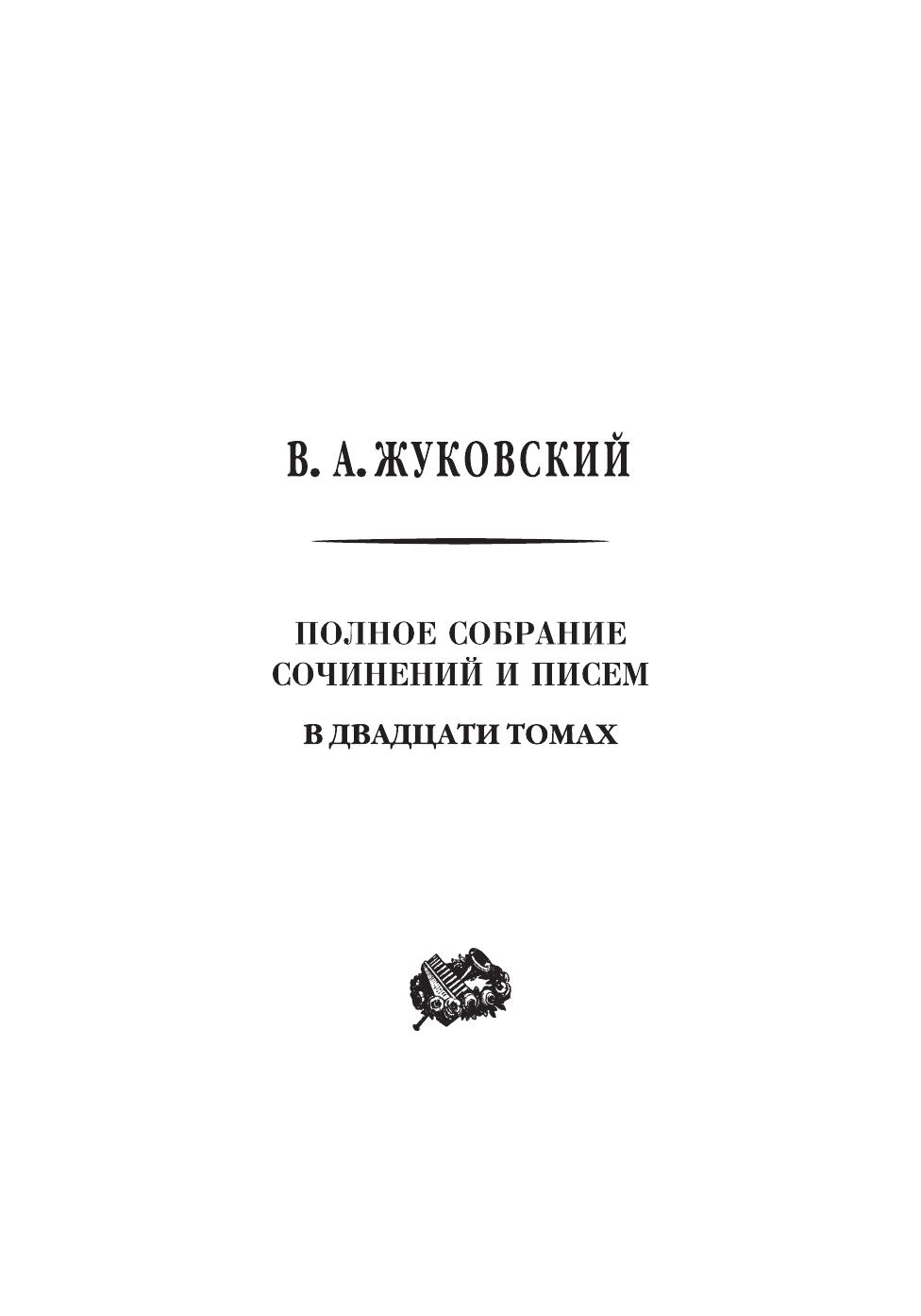 В. А. ЖУКОВСКИЙ

ПОЛНОЕ СОБРАНИЕ
СОЧИНЕНИЙ И ПИСЕМ

В ДВАДЦАТИ ТОМАХ